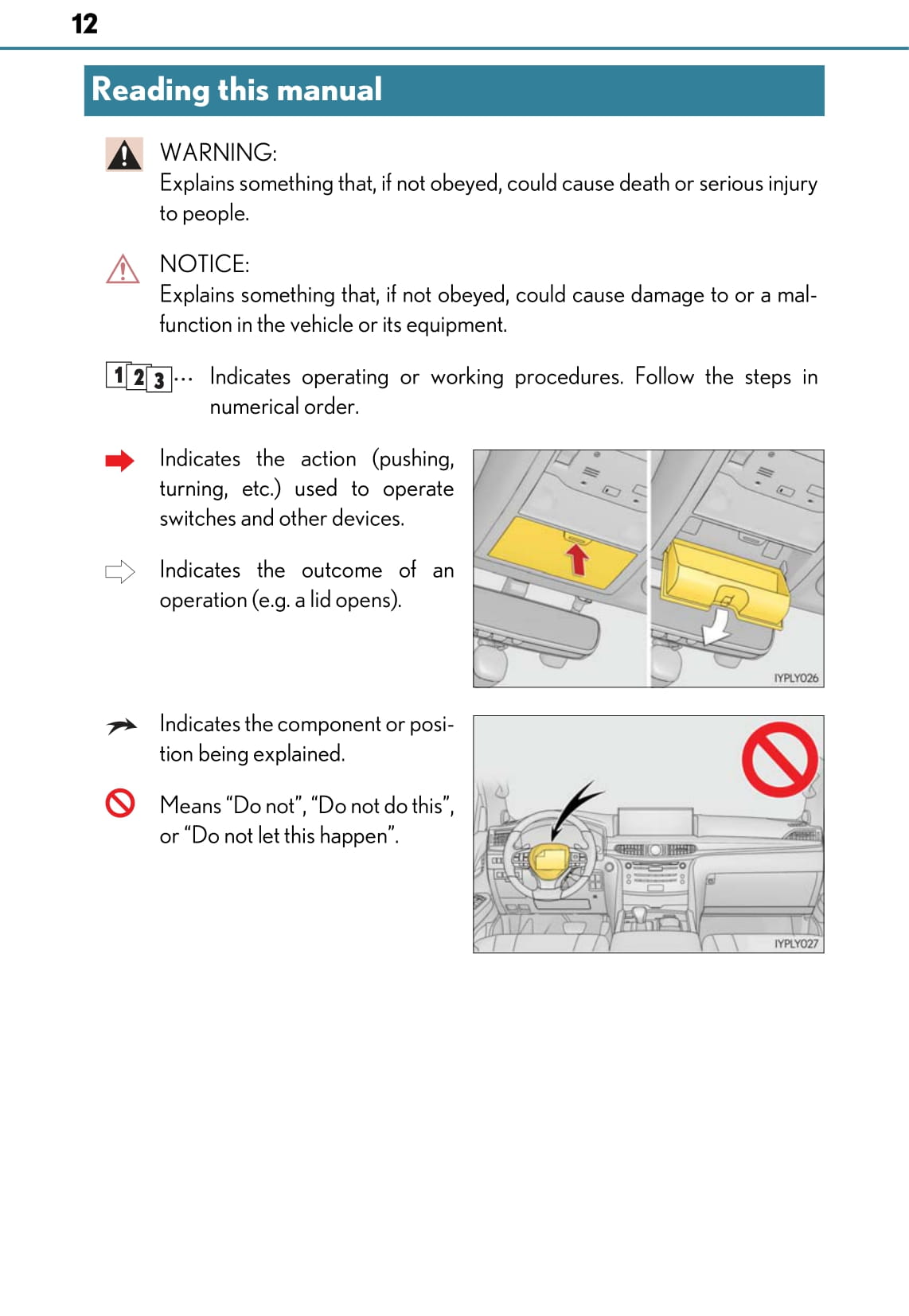 12

Reading this manual

WARNING:
Explains something that, if not obeyed, could cause death or serious injury to people.

NOTICE:
Explains something that, if not obeyed, could cause damage to or a malfunction in the vehicle or its equipment.

1 2 3 ··· Indicates operating or working procedures. Follow the steps in numerical order.

Indicates the action (pushing, turning, etc.) used to operate switches and other devices.

Indicates the outcome of an operation (e.g. a lid opens).

IYPLY026

Indicates the component or position being explained.

Means “Do not”, “Do not do this”, or “Do not let this happen”.

IYPLY027